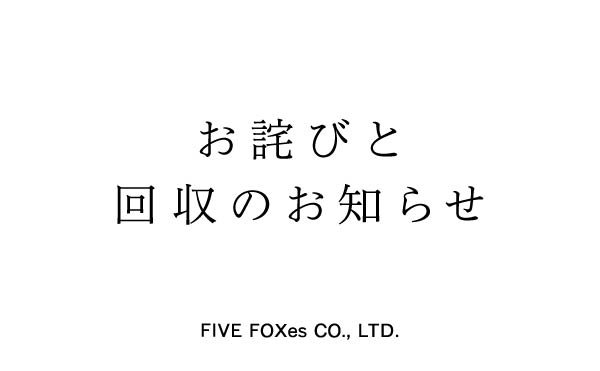 お詫びと
回収のお知らせ

FIVE FOXes CO., LTD.